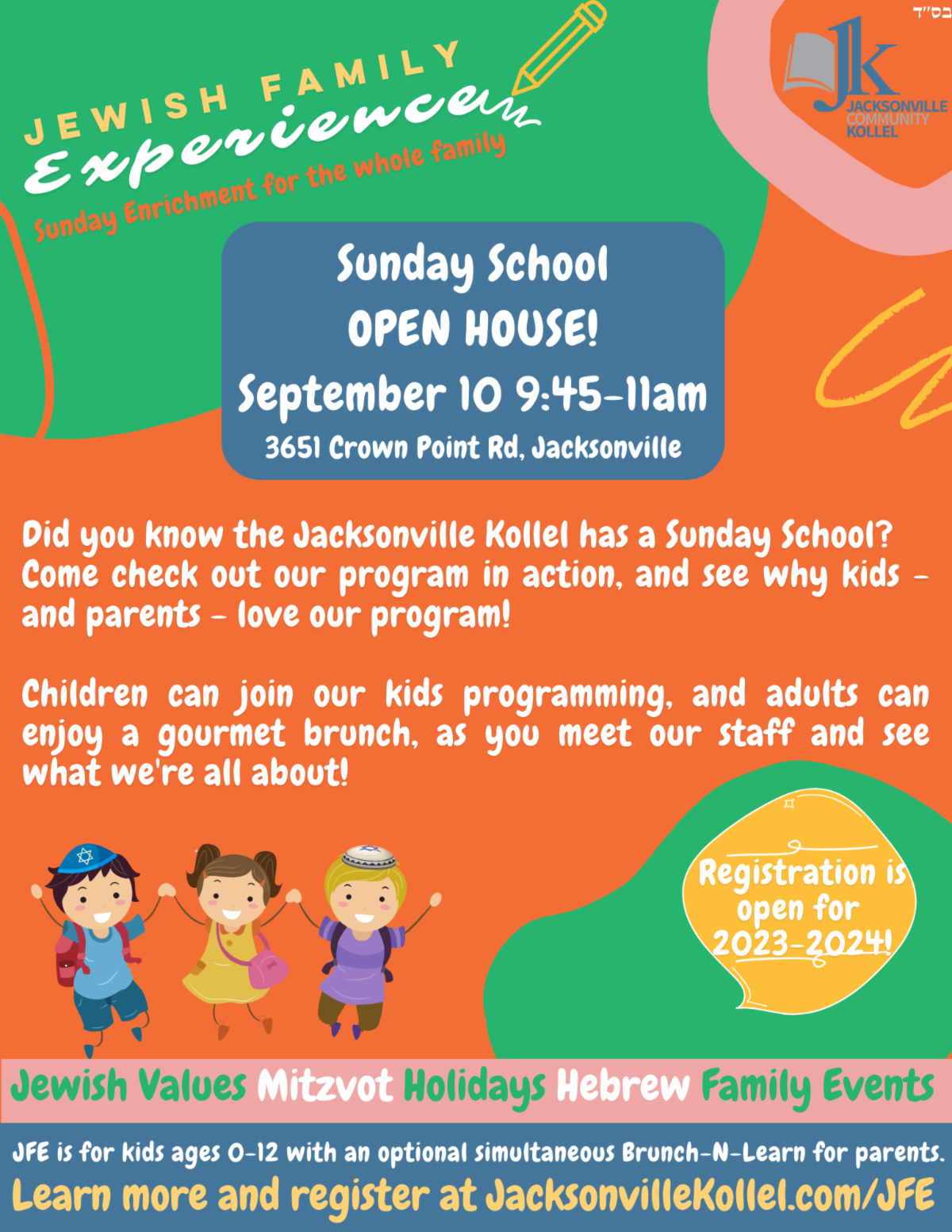 בס"ד

JEWISH FAMILY
Experience
Sunday Enrichment for the whole family

JK
JACKSONVILLE COMMUNITY KOLLEL

Sunday School
OPEN HOUSE!
September 10 9:45-11am
3651 Crown Point Rd, Jacksonville

Did you know the Jacksonville Kollel has a Sunday School? Come check out our program in action, and see why kids - and parents - love our program!

Children can join our kids programming, and adults can enjoy a gourmet brunch, as you meet our staff and see what we're all about!

Registration is open for 2023-2024!

Jewish Values Mitzvot Holidays Hebrew Family Events

JFE is for kids ages 0-12 with an optional simultaneous Brunch-N-Learn for parents.
Learn more and register at JacksonvilleKollel.com/JFE